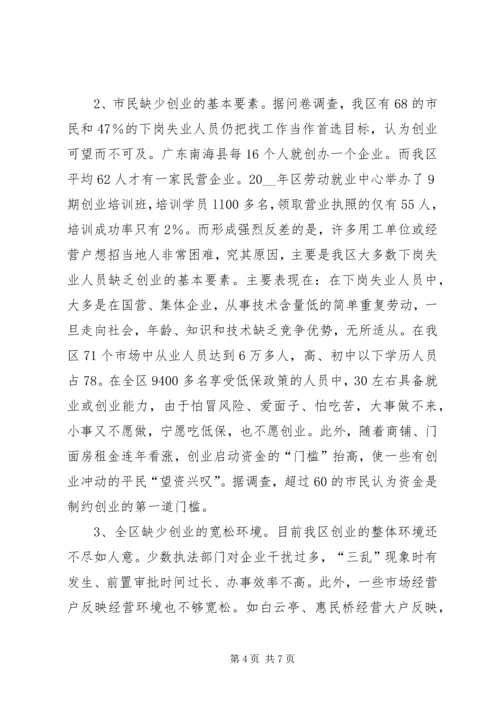 2、市民缺少创业的基本要素。据问卷调查，我区有68的市民和47%的下岗失业人员仍把找工作当作首选目标，认为创业可望而不可及。广东南海县每16个人就创办一个企业。而我区平均62人才有一家民营企业。20__年区劳动就业中心举办了9期创业培训班，培训学员1100多名，领取营业执照的仅有55人，培训成功率只有2%。而形成强烈反差的是，许多用工单位或经营户想招当地人非常困难，究其原因，主要是我区大多数下岗失业人员缺乏创业的基本要素。主要表现在：在下岗失业人员中，大多是在国营、集体企业，从事技术含量低的简单重复劳动，一旦走向社会，年龄、知识和技术缺乏竞争优势，无所适从。在我区71个市场中从业人员达到6万多人，高、初中以下学历人员占78。在全区9400多名享受低保政策的人员中，30左右具备就业或创业能力，由于怕冒风险、爱面子、怕吃苦，大事做不来，小事又不愿做，宁愿吃低保，也不愿创业。此外，随着商铺、门面房租金连年看涨，创业启动资金的“门槛”抬高，使一些有创业冲动的平民“望资兴叹”。据调查，超过60的市民认为资金是制约创业的第一道门槛。

3、全区缺少创业的宽松环境。目前我区创业的整体环境还不尽如人意。少数执法部门对企业干扰过多，“三乱”现象时有发生、前置审批时间过长、办事效率不高。此外，一些市场经营户反映经营环境也不够宽松。如白云亭、惠民桥经营大户反映，

第4页 共7页